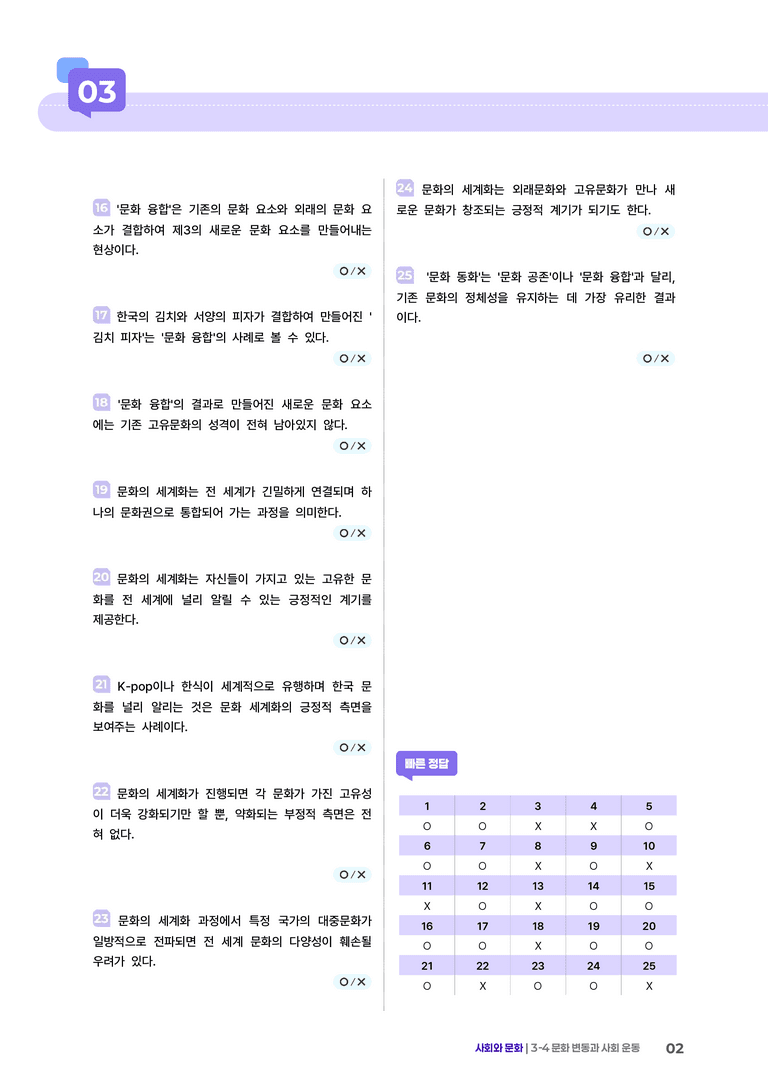 03

16 '문화 융합'은 기존의 문화 요소와 외래의 문화 요소가 결합하여 제3의 새로운 문화 요소를 만들어내는 현상이다.

O/X

17 한국의 김치와 서양의 피자가 결합하여 만들어진 '김치 피자'는 '문화 융합'의 사례로 볼 수 있다.

O/X

18 '문화 융합'의 결과로 만들어진 새로운 문화 요소에는 기존 고유문화의 성격이 전혀 남아있지 않다.

O/X

19 문화의 세계화는 전 세계가 긴밀하게 연결되며 하나의 문화권으로 통합되어 가는 과정을 의미한다.

O/X

20 문화의 세계화는 자신들이 가지고 있는 고유한 문화를 전 세계에 널리 알릴 수 있는 긍정적인 계기를 제공한다.

O/X

21 K-pop이나 한식이 세계적으로 유행하며 한국 문화를 널리 알리는 것은 문화 세계화의 긍정적 측면을 보여주는 사례이다.

O/X

22 문화의 세계화가 진행되면 각 문화가 가진 고유성이 더욱 강화되기만 할 뿐, 약화되는 부정적 측면은 전혀 없다.

O/X

23 문화의 세계화 과정에서 특정 국가의 대중문화가 일방적으로 전파되면 전 세계 문화의 다양성이 훼손될 우려가 있다.

O/X

24 문화의 세계화는 외래문화와 고유문화가 만나 새로운 문화가 창조되는 긍정적 계기가 되기도 한다.

O/X

25 '문화 동화'는 '문화 공존'이나 '문화 융합'과 달리, 기존 문화의 정체성을 유지하는 데 가장 유리한 결과이다.

O/X

빠른 정답

| 1 | 2 | 3 | 4 | 5 |
|---|---|---|---|---|
| O | O | X | X | O |
| 6 | 7 | 8 | 9 | 10 |
| O | O | X | O | X |
| 11 | 12 | 13 | 14 | 15 |
| X | O | X | O | O |
| 16 | 17 | 18 | 19 | 20 |
| O | O | X | O | O |
| 21 | 22 | 23 | 24 | 25 |
| O | X | O | O | X |

사회와 문화 | 3-4 문화 변동과 사회 운동 02